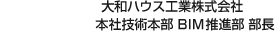 大和ハウス工業株式会社
本社技術本部 BIM推進部 部長